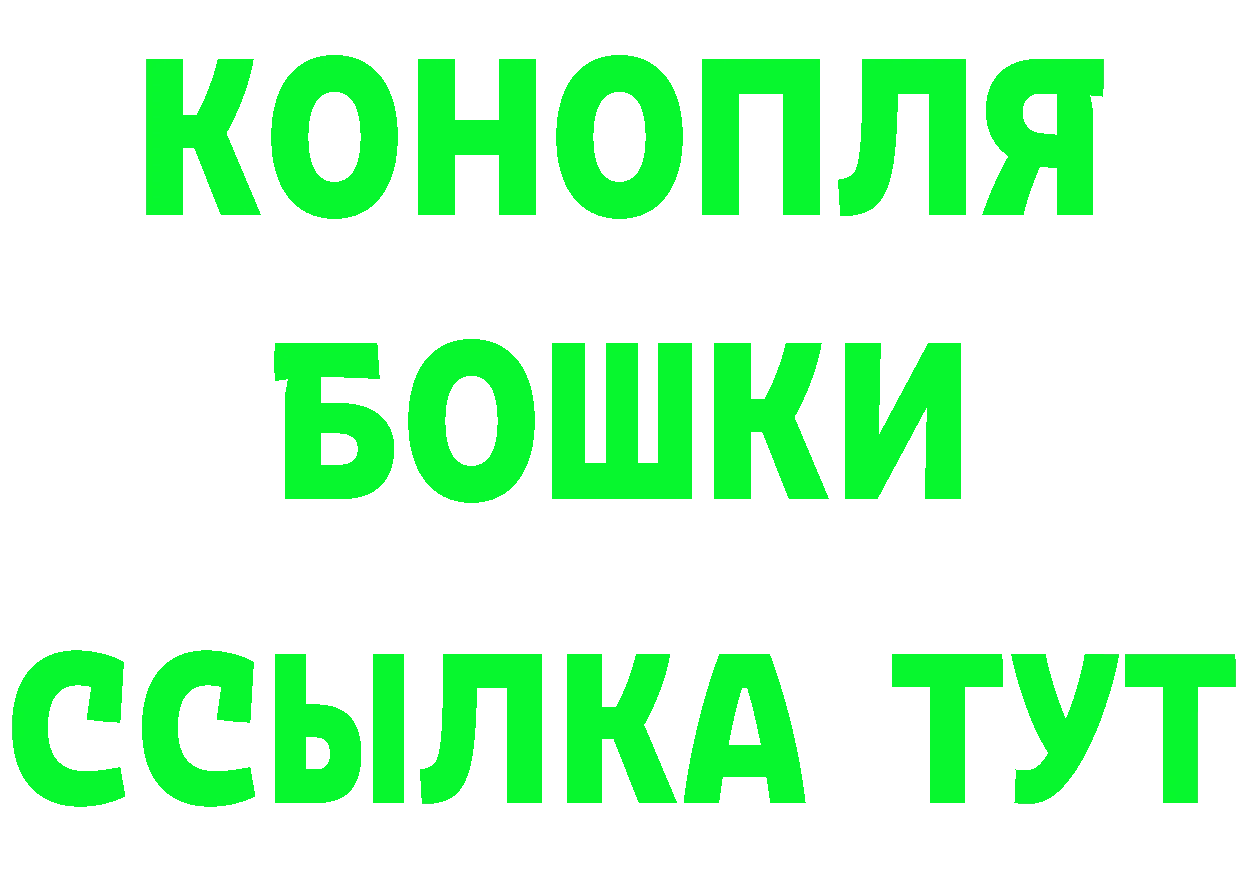 КОНОПЛЯ
БОШКИ
ССЫЛКА ТУТ